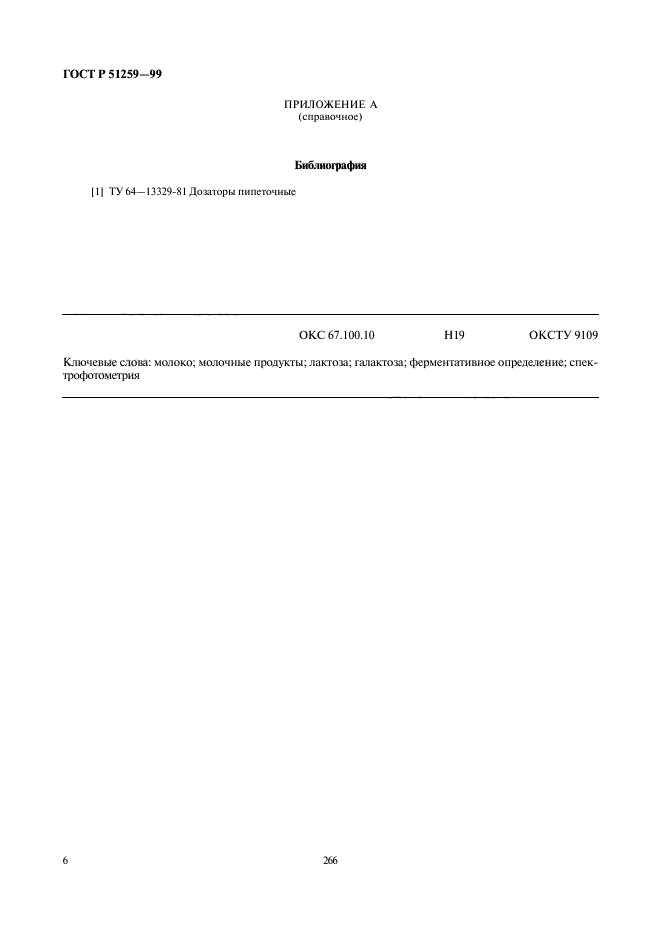 ГОСТ Р 51259—99

ПРИЛОЖЕНИЕ А
(справочное)

Библиография

[1] ТУ 64—13329-81 Дозаторы пипеточные

ОКС 67.100.10 Н19 ОКСТУ 9109

Ключевые слова: молоко; молочные продукты; лактоза; галактоза; ферментативное определение; спектрофотометрия

6

266